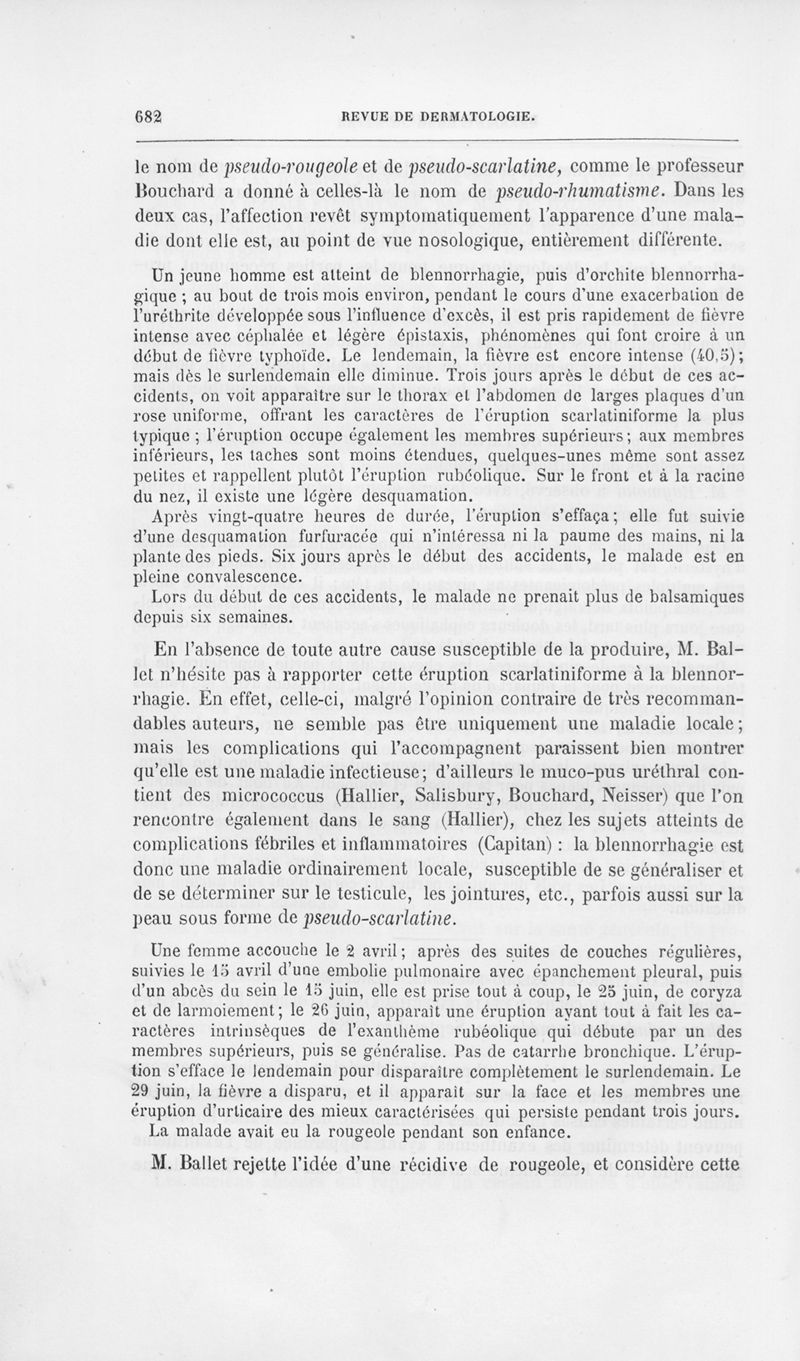 682 REVUE DE DERMATOLOGIE.

le nom de pseudo-rougeole et de pseudo-scarlatine, comme le professeur Bouchard a donné à celles-là le nom de pseudo-rhumatisme. Dans les deux cas, l'affection revêt symptomatiquement l'apparence d'une maladie dont elle est, au point de vue nosologique, entièrement différente.

Un jeune homme est atteint de blennorrhagie, puis d'orchite blennorrhagique ; au bout de trois mois environ, pendant le cours d'une exacerbation de l'uréthrite développée sous l'influence d'excès, il est pris rapidement de fièvre intense avec céphalée et légère épistaxis, phénomènes qui font croire à un début de fièvre typhoïde. Le lendemain, la fièvre est encore intense (40,5); mais dès le surlendemain elle diminue. Trois jours après le début de ces accidents, on voit apparaître sur le thorax et l'abdomen de larges plaques d'un rose uniforme, offrant les caractères de l'éruption scarlatiniforme la plus typique ; l'éruption occupe également les membres supérieurs; aux membres inférieurs, les taches sont moins étendues, quelques-unes même sont assez petites et rappellent plutôt l'éruption rubéolique. Sur le front et à la racine du nez, il existe une légère desquamation.

Après vingt-quatre heures de durée, l'éruption s'effaça; elle fut suivie d'une desquamation furfuracée qui n'intéressa ni la paume des mains, ni la plante des pieds. Six jours après le début des accidents, le malade est en pleine convalescence.

Lors du début de ces accidents, le malade ne prenait plus de balsamiques depuis six semaines.

En l'absence de toute autre cause susceptible de la produire, M. Ballet n'hésite pas à rapporter cette éruption scarlatiniforme à la blennorrhagie. En effet, celle-ci, malgré l'opinion contraire de très recommandables auteurs, ne semble pas être uniquement une maladie locale; mais les complications qui l'accompagnent paraissent bien montrer qu'elle est une maladie infectieuse; d'ailleurs le muco-pus uréthral contient des micrococcus (Hallier, Salisbury, Bouchard, Neisser) que l'on rencontre également dans le sang (Hallier), chez les sujets atteints de complications fébriles et inflammatoires (Capitan) : la blennorrhagie est donc une maladie ordinairement locale, susceptible de se généraliser et de se déterminer sur le testicule, les jointures, etc., parfois aussi sur la peau sous forme de pseudo-scarlatine.

Une femme accouche le 2 avril; après des suites de couches régulières, suivies le 15 avril d'une embolie pulmonaire avec épanchement pleural, puis d'un abcès du sein le 15 juin, elle est prise tout à coup, le 25 juin, de coryza et de larmoiement; le 26 juin, apparaît une éruption ayant tout à fait les caractères intrinsèques de l'exanthème rubéolique qui débute par un des membres supérieurs, puis se généralise. Pas de catarrhe bronchique. L'éruption s'efface le lendemain pour disparaître complètement le surlendemain. Le 29 juin, la fièvre a disparu, et il apparaît sur la face et les membres une éruption d'urticaire des mieux caractérisées qui persiste pendant trois jours.

La malade avait eu la rougeole pendant son enfance.

M. Ballet rejette l'idée d'une récidive de rougeole, et considère cette